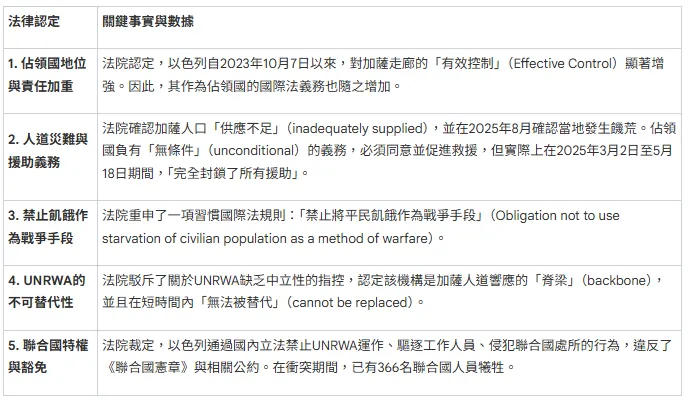 | 法律認定 | 關鍵事實與數據 |
|---|---|
| 1. 佔領國地位與責任加重 | 法院認定，以色列自2023年10月7日以來，對加薩走廊的「有效控制」（Effective Control）顯著增強。因此，其作為佔領國的國際法義務也隨之增加。 |
| 2. 人道災難與援助義務 | 法院確認加薩人口「供應不足」（inadequately supplied），並在2025年8月確認當地發生饑荒。佔領國負有「無條件」（unconditional）的義務，必須同意並促進救援，但實際上在2025年3月2日至5月18日期間，「完全封鎖了所有援助」。 |
| 3. 禁止飢餓作為戰爭手段 | 法院重申了一項習慣國際法規則：「禁止將平民飢餓作為戰爭手段」（Obligation not to use starvation of civilian population as a method of warfare）。 |
| 4. UNRWA的不可替代性 | 法院駁斥了關於UNRWA缺乏中立性的指控，認定該機構是加薩人道響應的「脊梁」（backbone），並且在短時間內「無法被替代」（cannot be replaced）。 |
| 5. 聯合國特權與豁免 | 法院裁定，以色列通過國內立法禁止UNRWA運作、驅逐工作人員、侵犯聯合國處所的行為，違反了《聯合國憲章》與相關公約。在衝突期間，已有366名聯合國人員犧牲。 |